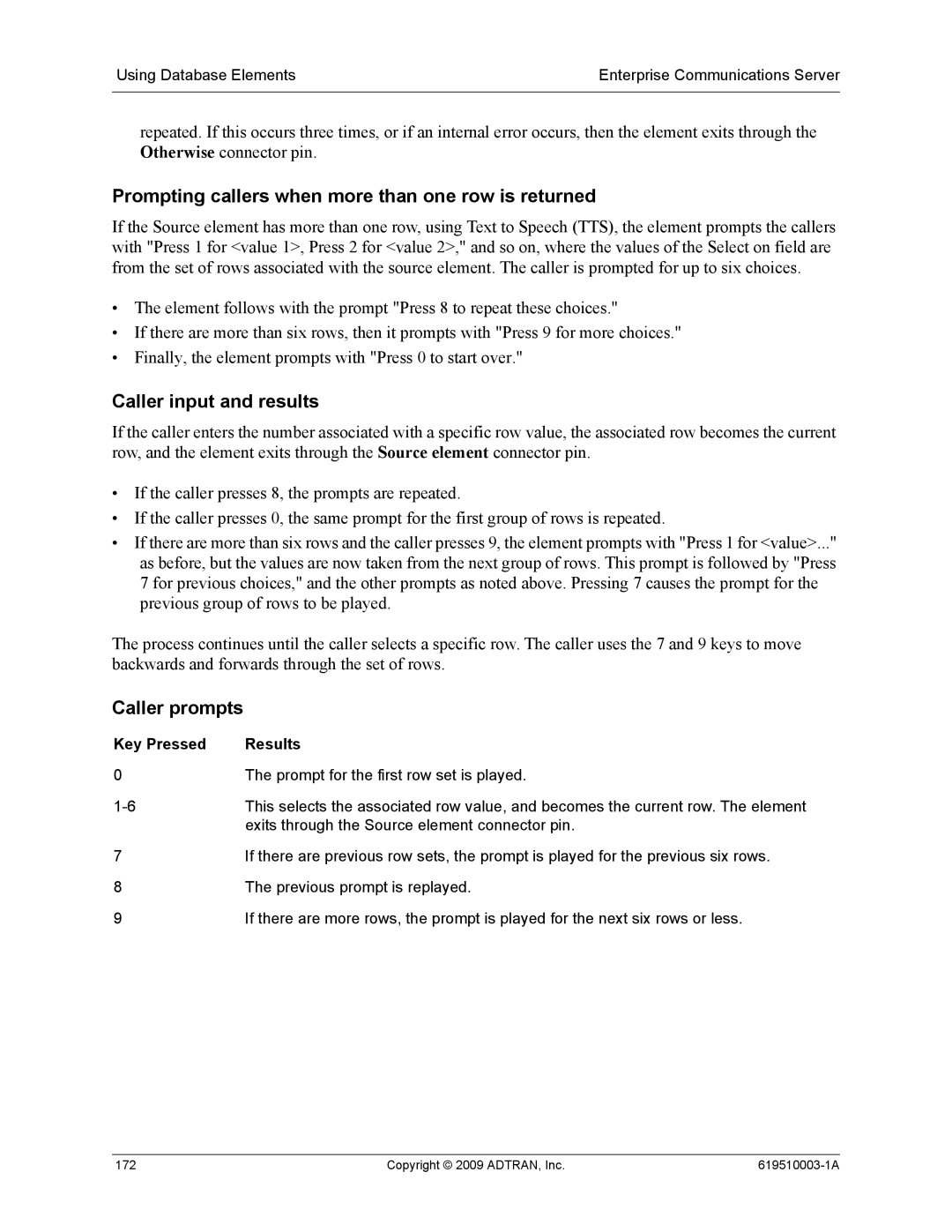 Using Database Elements

Enterprise Communications Server

repeated. If this occurs three times, or if an internal error occurs, then the element exits through the Otherwise connector pin.

Prompting callers when more than one row is returned

If the Source element has more than one row, using Text to Speech (TTS), the element prompts the callers with "Press 1 for <value 1>, Press 2 for <value 2>," and so on, where the values of the Select on field are from the set of rows associated with the source element. The caller is prompted for up to six choices.

• The element follows with the prompt "Press 8 to repeat these choices."
• If there are more than six rows, then it prompts with "Press 9 for more choices."
• Finally, the element prompts with "Press 0 to start over."

Caller input and results

If the caller enters the number associated with a specific row value, the associated row becomes the current row, and the element exits through the Source element connector pin.

• If the caller presses 8, the prompts are repeated.
• If the caller presses 0, the same prompt for the first group of rows is repeated.
• If there are more than six rows and the caller presses 9, the element prompts with "Press 1 for <value>..." as before, but the values are now taken from the next group of rows. This prompt is followed by "Press 7 for previous choices," and the other prompts as noted above. Pressing 7 causes the prompt for the previous group of rows to be played.

The process continues until the caller selects a specific row. The caller uses the 7 and 9 keys to move backwards and forwards through the set of rows.

Caller prompts

| Key Pressed | Results |
|---|---|
| 0 | The prompt for the first row set is played. |
| 1-6 | This selects the associated row value, and becomes the current row. The element exits through the Source element connector pin. |
| 7 | If there are previous row sets, the prompt is played for the previous six rows. |
| 8 | The previous prompt is replayed. |
| 9 | If there are more rows, the prompt is played for the next six rows or less. |

172

Copyright © 2009 ADTRAN, Inc.

619510003-1A